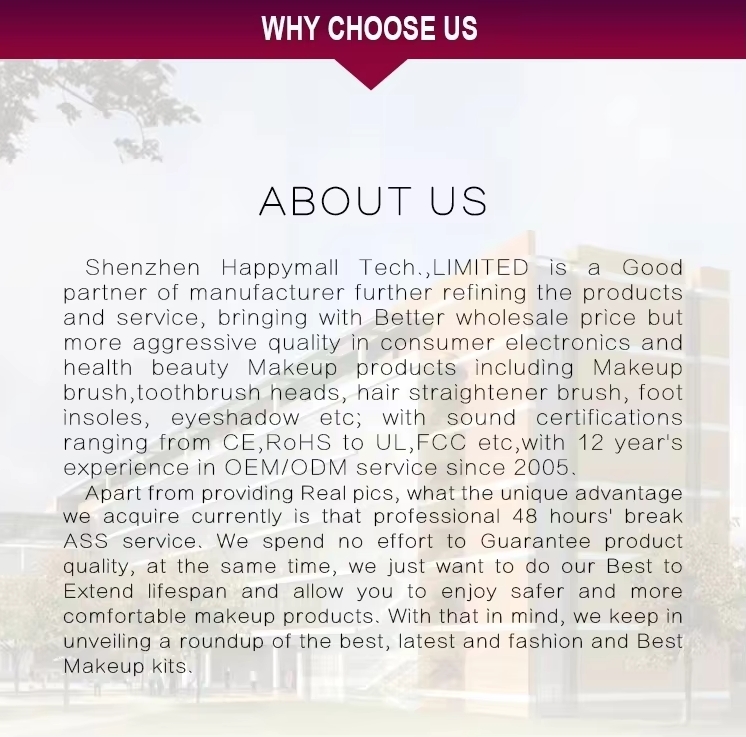 WHY CHOOSE US

ABOUT US

Shenzhen Happymall Tech.,LIMITED is a Good partner of manufacturer further refining the products and service, bringing with Better wholesale price but more aggressive quality in consumer electronics and health beauty Makeup products including Makeup brush,toothbrush heads, hair straightener brush, foot insoles, eyeshadow etc; with sound certifications ranging from CE,RoHS to UL,FCC etc,with 12 year's experience in OEM/ODM service since 2005.

Apart from providing Real pics, what the unique advantage we acquire currently is that professional 48 hours' break ASS service. We spend no effort to Guarantee product quality, at the same time, we just want to do our Best to Extend lifespan and allow you to enjoy safer and more comfortable makeup products. With that in mind, we keep in unveiling a roundup of the best, latest and fashion and Best Makeup kits.